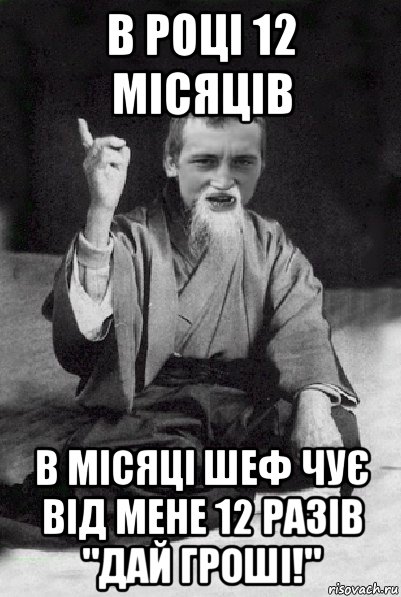 В РОЦІ 12 МІСЯЦІВ

В МІСЯЦІ ШЕФ ЧУЄ ВІД МЕНЕ 12 РАЗІВ "ДАЙ ГРОШІ!"

risovach.ru